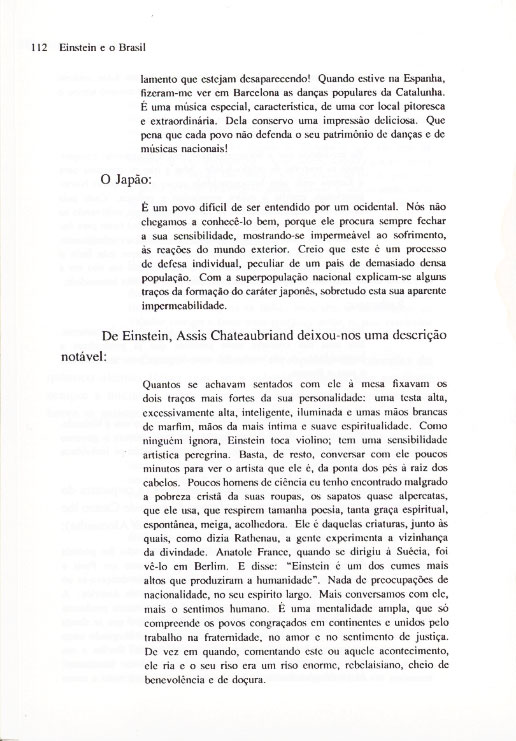 112 Einstein e o Brasil

lamento que estejam desaparecendo! Quando estive na Espanha, fizeram-me ver em Barcelona as danças populares da Catalunha. É uma música especial, característica, de uma cor local pitoresca e extraordinária. Dela conservo uma impressão deliciosa. Que pena que cada povo não defenda o seu patrimônio de danças e de músicas nacionais!

O Japão:

É um povo difícil de ser entendido por um ocidental. Nós não chegamos a conhecê-lo bem, porque ele procura sempre fechar a sua sensibilidade, mostrando-se impermeável ao sofrimento, às reações do mundo exterior. Creio que este é um processo de defesa individual, peculiar de um país de demasiado densa população. Com a superpopulação nacional explicam-se alguns traços da formação do caráter japonês, sobretudo esta sua aparente impermeabilidade.

De Einstein, Assis Chateaubriand deixou-nos uma descrição notável:

Quantos se achavam sentados com ele à mesa fixavam os dois traços mais fortes da sua personalidade: uma testa alta, excessivamente alta, inteligente, iluminada e umas mãos brancas de marfim, mãos da mais íntima e suave espiritualidade. Como ninguém ignora, Einstein toca violino; tem uma sensibilidade artística peregrina. Basta, de resto, conversar com ele poucos minutos para ver o artista que ele é, da ponta dos pés à raiz dos cabelos. Poucos homens de ciência eu tenho encontrado malgrado a pobreza cristã da suas roupas, os sapatos quase alpercatas, que ele usa, que respirem tamanha poesia, tanta graça espiritual, espontânea, meiga, acolhedora. Ele é daquelas criaturas, junto às quais, como dizia Rathenau, a gente experimenta a vizinhança da divindade. Anatole France, quando se dirigiu à Suécia, foi vê-lo em Berlim. E disse: "Einstein é um dos cumes mais altos que produziram a humanidade". Nada de preocupações de nacionalidade, no seu espírito largo. Mais conversamos com ele, mais o sentimos humano. É uma mentalidade ampla, que só compreende os povos congraçados em continentes e unidos pelo trabalho na fraternidade, no amor e no sentimento de justiça. De vez em quando, comentando este ou aquele acontecimento, ele ria e o seu riso era um riso enorme, rebelaisiano, cheio de benevolência e de doçura.